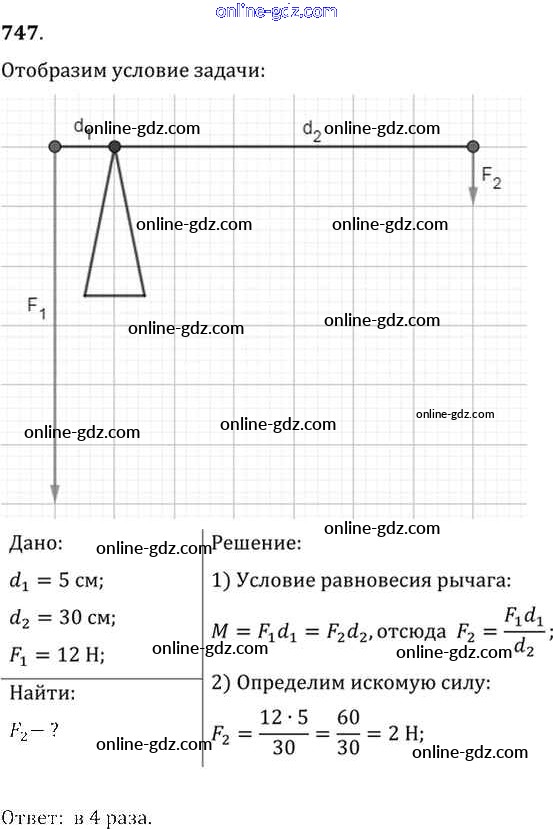 online-gdz.com
747.

Отобразим условие задачи:

$d_1$ online-gdz.com $d_2$ online-gdz.com

$F_2$

online-gdz.com online-gdz.com

$F_1$

online-gdz.com online-gdz.com

online-gdz.com online-gdz.com online-gdz.com

online-gdz.com

Дано:
online-gdz.com
$d_1 = 5$ см;
$d_2 = 30$ см;
$F_1 = 12$ Н;
online-gdz.com

Найти:
$F_2 - ?$
online-gdz.com

Решение:
1) Условие равновесия рычага:
$M = F_1 d_1 = F_2 d_2$, отсюда $F_2 = \frac{F_1 d_1}{d_2}$;
online-gdz.com
2) Определим искомую силу:
$F_2 = \frac{12 \cdot 5}{30} = \frac{60}{30} = 2$ Н;
online-gdz.com

Ответ: в 4 раза.